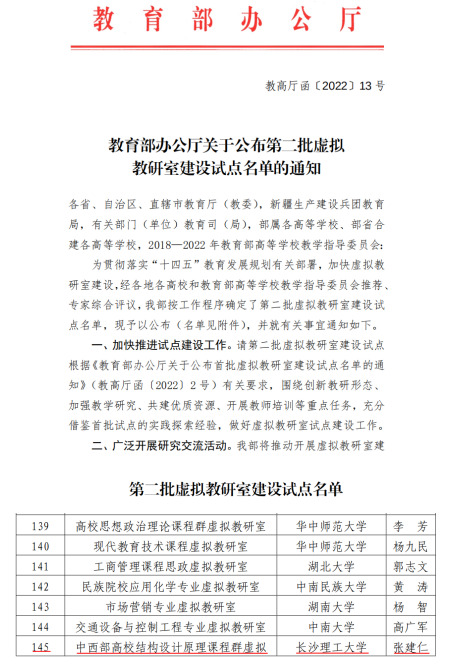 教育部办公厅

教高厅函〔2022〕13号

教育部办公厅关于公布第二批虚拟教研室建设试点名单的通知

各省、自治区、直辖市教育厅（教委），新疆生产建设兵团教育局，有关部门（单位）教育司（局），部属各高等学校、部省合建各高等学校，2018—2022年教育部高等学校教学指导委员会：

为贯彻落实“十四五”教育发展规划有关部署，加快虚拟教研室建设，经各地各高校和教育部高等学校教学指导委员会推荐、专家综合评议，我部按工作程序确定了第二批虚拟教研室建设试点名单，现予以公布（名单见附件），并就有关事宜通知如下。

一、加快推进试点建设工作。请第二批虚拟教研室建设试点根据《教育部办公厅关于公布首批虚拟教研室建设试点名单的通知》（教高厅函〔2022〕2号）有关要求，围绕创新教研形态、加强教学研究、共建优质资源、开展教师培训等重点任务，充分借鉴首批试点的实践探索经验，做好虚拟教研室试点建设工作。

二、广泛开展研究交流活动。我部将推动开展虚拟教研室建

第二批虚拟教研室建设试点名单

| 139 | 高校思想政治理论课程群虚拟教研室 | 华中师范大学 | 李 芳 |
|---|---|---|---|
| 140 | 现代教育技术课程虚拟教研室 | 华中师范大学 | 杨九民 |
| 141 | 工商管理课程思政虚拟教研室 | 湖北大学 | 郭志文 |
| 142 | 民族院校应用化学专业虚拟教研室 | 中南民族大学 | 黄 涛 |
| 143 | 市场营销专业虚拟教研室 | 湖南大学 | 杨 智 |
| 144 | 交通设备与控制工程专业虚拟教研室 | 中南大学 | 高广军 |
| 145 | 中西部高校结构设计原理课程群虚拟 | 长沙理工大学 | 张建仁 |